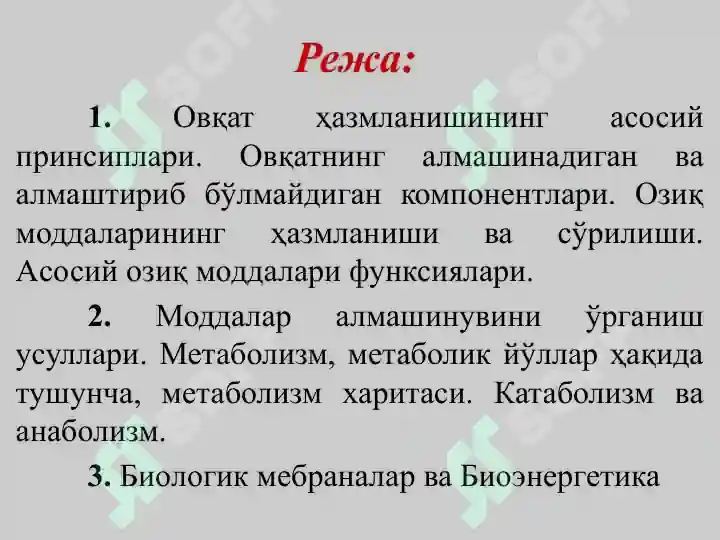 Режа:

1. Овқат ҳазмланишининг асосий принсиплари. Овқатнинг алмашинадиган ва алмаштириб бўлмайдиган компонентлари. Озиқ моддаларининг ҳазмланиши ва сўрилиши. Асосий озиқ моддалари функсиялари.

2. Моддалар алмашинувини ўрганиш усуллари. Метаболизм, метаболик йўллар ҳақида тушунча, метаболизм харитаси. Катаболизм ва анаболизм.

3. Биологик мебраналар ва Биоэнергетика